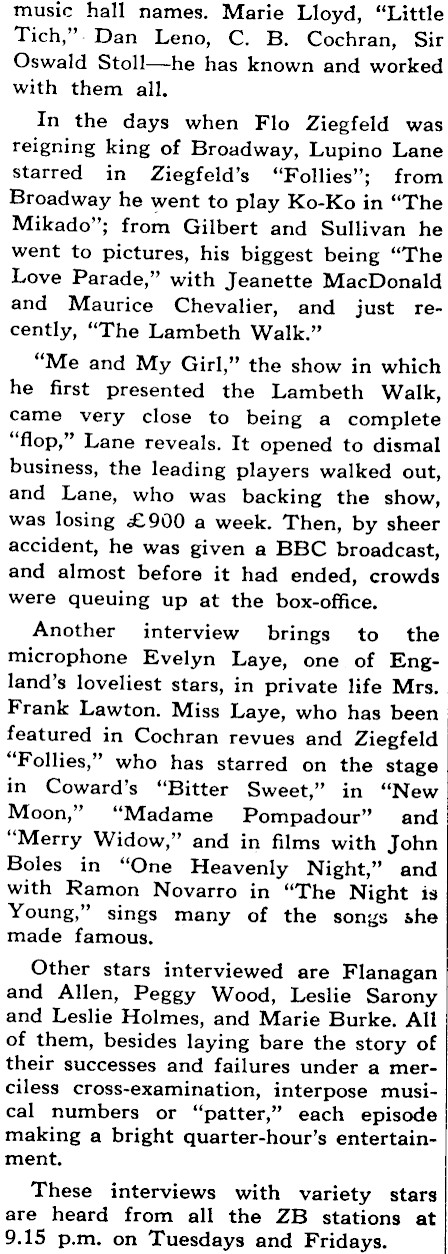 music hall names. Marie Lloyd, "Little Tich," Dan Leno, C. B. Cochran, Sir Oswald Stoll—he has known and worked with them all.

In the days when Flo Ziegfeld was reigning king of Broadway, Lupino Lane starred in Ziegfeld's "Follies"; from Broadway he went to play Ko-Ko in "The Mikado"; from Gilbert and Sullivan he went to pictures, his biggest being "The Love Parade," with Jeanette MacDonald and Maurice Chevalier, and just recently, "The Lambeth Walk."

"Me and My Girl," the show in which he first presented the Lambeth Walk, came very close to being a complete "flop," Lane reveals. It opened to dismal business, the leading players walked out, and Lane, who was backing the show, was losing £900 a week. Then, by sheer accident, he was given a BBC broadcast, and almost before it had ended, crowds were queuing up at the box-office.

Another interview brings to the microphone Evelyn Laye, one of England's loveliest stars, in private life Mrs. Frank Lawton. Miss Laye, who has been featured in Cochran revues and Ziegfeld "Follies," who has starred on the stage in Coward's "Bitter Sweet," in "New Moon," "Madame Pompadour" and "Merry Widow," and in films with John Boles in "One Heavenly Night," and with Ramon Novarro in "The Night is Young," sings many of the songs she made famous.

Other stars interviewed are Flanagan and Allen, Peggy Wood, Leslie Sarony and Leslie Holmes, and Marie Burke. All of them, besides laying bare the story of their successes and failures under a merciless cross-examination, interpose musical numbers or "patter," each episode making a bright quarter-hour's entertainment.

These interviews with variety stars are heard from all the ZB stations at 9.15 p.m. on Tuesdays and Fridays.